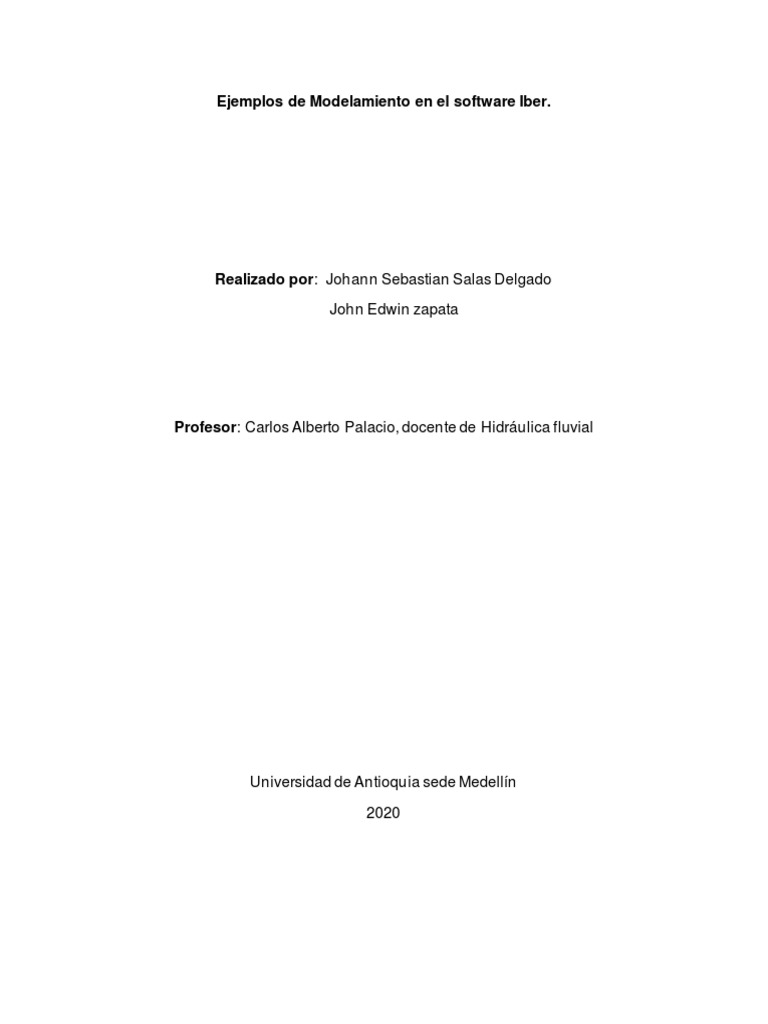 Ejemplos de Modelamiento en el software Iber.

Realizado por: Johann Sebastian Salas Delgado

John Edwin zapata

Profesor: Carlos Alberto Palacio, docente de Hidráulica fluvial

Universidad de Antioquia sede Medellín

2020